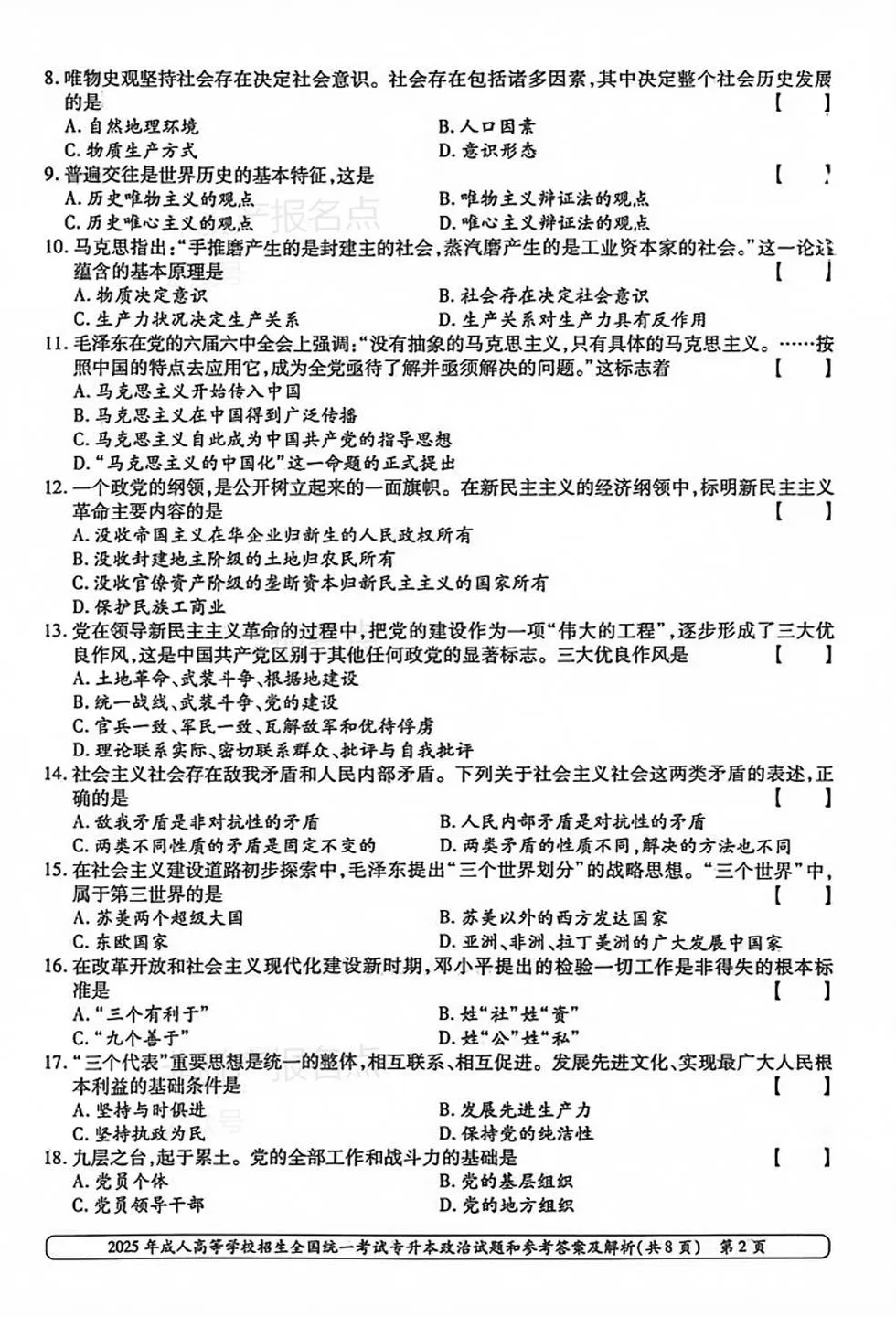 8.唯物史观坚持社会存在决定社会意识。社会存在包括诸多因素，其中决定整个社会历史发展的是 【 】
A.自然地理环境 B.人口因素
C.物质生产方式 D.意识形态
9.普遍交往是世界历史的基本特征，这是 【 】
A.历史唯物主义的观点 B.唯物主义辩证法的观点
C.历史唯心主义的观点 D.唯心主义辩证法的观点
10.马克思指出：“手推磨产生的是封建主的社会，蒸汽磨产生的是工业资本家的社会。”这一论述蕴含的基本原理是 【 】
A.物质决定意识 B.社会存在决定社会意识
C.生产力状况决定生产关系 D.生产关系对生产力具有反作用
11.毛泽东在党的六届六中全会上强调：“没有抽象的马克思主义，只有具体的马克思主义。……按照中国的特点去应用它，成为全党亟待了解并亟须解决的问题。”这标志着 【 】
A.马克思主义开始传入中国
B.马克思主义在中国得到广泛传播
C.马克思主义自此成为中国共产党的指导思想
D.“马克思主义的中国化”这一命题的正式提出
12.一个政党的纲领，是公开树立起来的一面旗帜。在新民主主义的经济纲领中，标明新民主主义革命主要内容的是 【 】
A.没收帝国主义在华企业归新生的人民政权所有
B.没收封建地主阶级的土地归农民所有
C.没收官僚资产阶级的垄断资本归新民主主义的国家所有
D.保护民族工商业
13.党在领导新民主主义革命的过程中，把党的建设作为一项“伟大的工程”，逐步形成了三大优良作风，这是中国共产党区别于其他任何政党的显著标志。三大优良作风是 【 】
A.土地革命、武装斗争、根据地建设
B.统一战线、武装斗争、党的建设
C.官兵一致、军民一致、瓦解敌军和优待俘虏
D.理论联系实际、密切联系群众、批评与自我批评
14.社会主义社会存在敌我矛盾和人民内部矛盾。下列关于社会主义社会这两类矛盾的表述，正确的是 【 】
A.敌我矛盾是非对抗性的矛盾 B.人民内部矛盾是对抗性的矛盾
C.两类不同性质的矛盾是固定不变的 D.两类矛盾的性质不同，解决的方法也不同
15.在社会主义建设道路初步探索中，毛泽东提出“三个世界划分”的战略思想。“三个世界”中，属于第三世界的是 【 】
A.苏美两个超级大国 B.苏美以外的西方发达国家
C.东欧国家 D.亚洲、非洲、拉丁美洲的广大发展中国家
16.在改革开放和社会主义现代化建设新时期，邓小平提出的检验一切工作是非得失的根本标准是 【 】
A.“三个有利于” B.姓“社”姓“资”
C.“九个善于” D.姓“公”姓“私”
17.“三个代表”重要思想是统一的整体，相互联系、相互促进。发展先进文化、实现最广大人民根本利益的基础条件是 【 】
A.坚持与时俱进 B.发展先进生产力
C.坚持执政为民 D.保持党的纯洁性
18.九层之台，起于累土。党的全部工作和战斗力的基础是 【 】
A.党员个体 B.党的基层组织
C.党员领导干部 D.党的地方组织

2025年成人高等学校招生全国统一考试专升本政治试题和参考答案及解析(共8页) 第2页

报名点